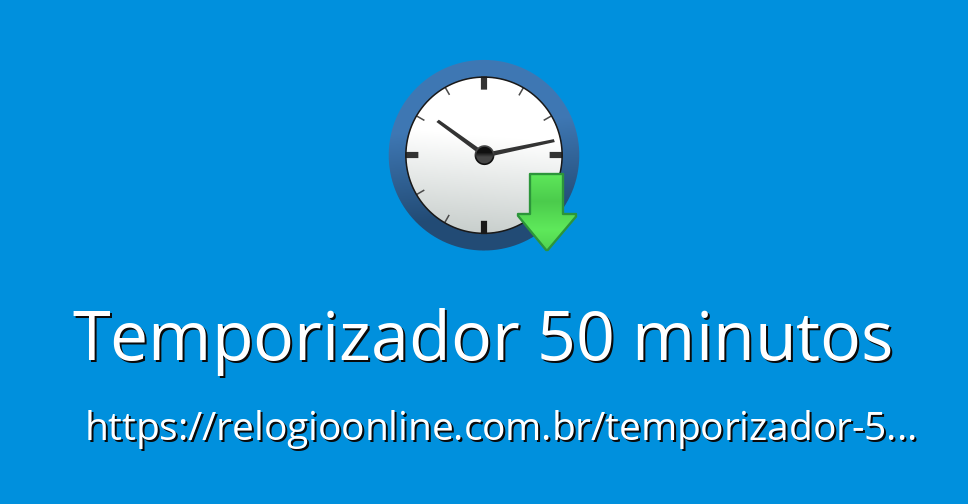 Temporizador 50 minutos

https://relogioonline.com.br/temporizador-5...